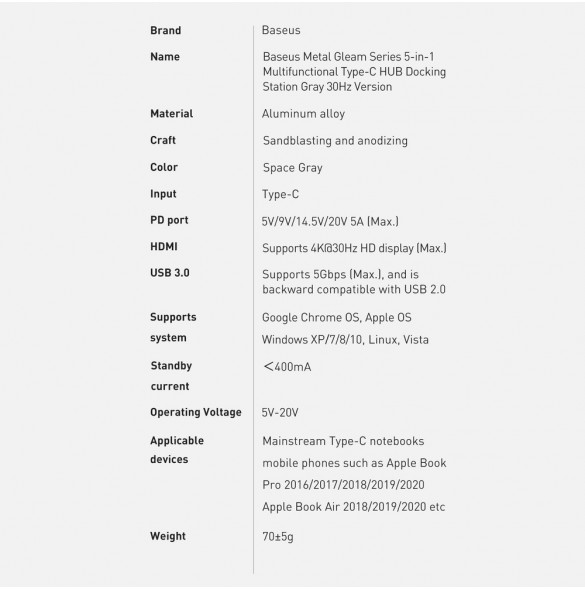 Brand
Baseus

Name
Baseus Metal Gleam Series 5-in-1 Multifunctional Type-C HUB Docking Station Gray 30Hz Version

Material
Aluminum alloy

Craft
Sandblasting and anodizing

Color
Space Gray

Input
Type-C

PD port
5V/9V/14.5V/20V 5A (Max.)

HDMI
Supports 4K@30Hz HD display (Max.)

USB 3.0
Supports 5Gbps (Max.), and is backward compatible with USB 2.0

Supports system
Google Chrome OS, Apple OS
Windows XP/7/8/10, Linux, Vista

Standby current
<400mA

Operating Voltage
5V-20V

Applicable devices
Mainstream Type-C notebooks
mobile phones such as Apple Book
Pro 2016/2017/2018/2019/2020
Apple Book Air 2018/2019/2020 etc

Weight
70±5g